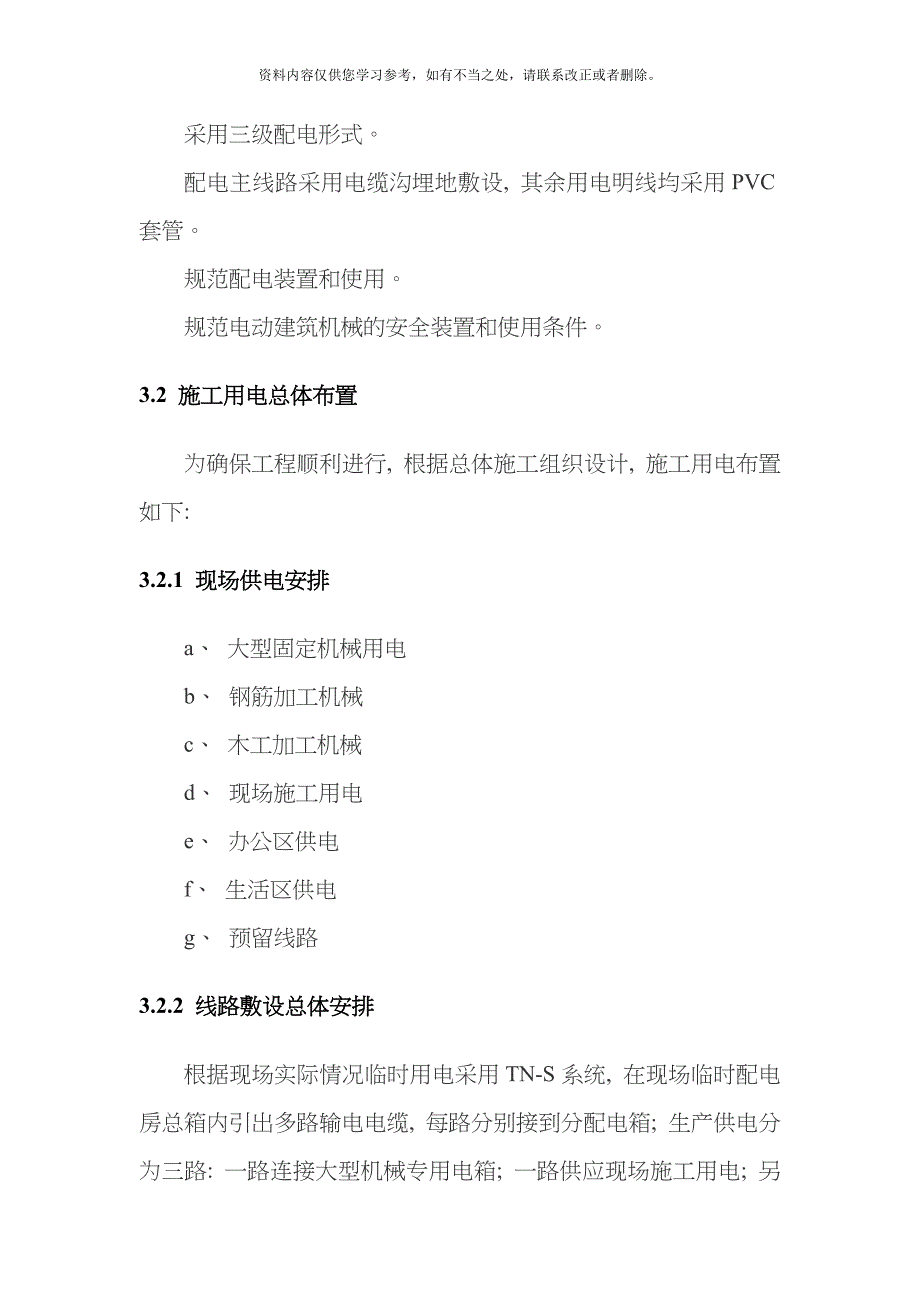 资料内容仅供您学习参考，如有不当之处，请联系改正或者删除。

采用三级配电形式。

配电主线路采用电缆沟埋地敷设，其余用电明线均采用 PVC 套管。

规范配电装置和使用。

规范电动建筑机械的安全装置和使用条件。

3.2 施工用电总体布置

为确保工程顺利进行，根据总体施工组织设计，施工用电布置如下:

3.2.1 现场供电安排

a、 大型固定机械用电

b、 钢筋加工机械

c、 木工加工机械

d、 现场施工用电

e、 办公区供电

f、 生活区供电

g、 预留线路

3.2.2 线路敷设总体安排

根据现场实际情况临时用电采用 TN-S 系统，在现场临时配电房总箱内引出多路输电电缆，每路分别接到分配电箱；生产供电分为三路：一路连接大型机械专用电箱；一路供应现场施工用电；另